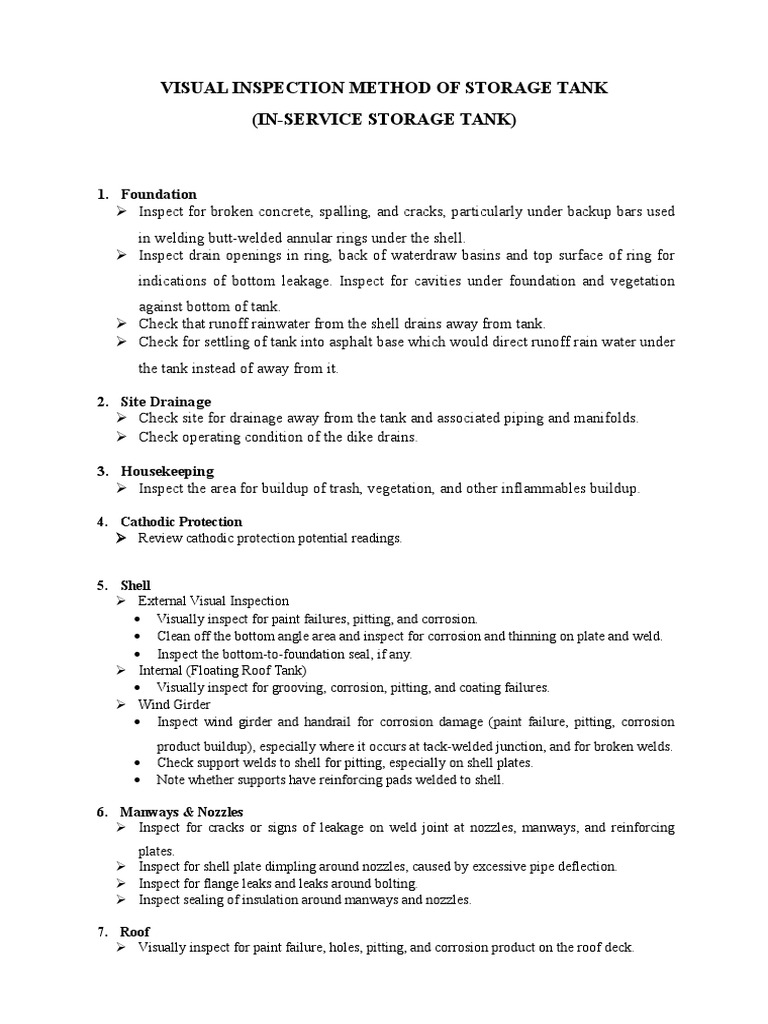 VISUAL INSPECTION METHOD OF STORAGE TANK
(IN-SERVICE STORAGE TANK)

1. Foundation
➢ Inspect for broken concrete, spalling, and cracks, particularly under backup bars used in welding butt-welded annular rings under the shell.
➢ Inspect drain openings in ring, back of waterdraw basins and top surface of ring for indications of bottom leakage. Inspect for cavities under foundation and vegetation against bottom of tank.
➢ Check that runoff rainwater from the shell drains away from tank.
➢ Check for settling of tank into asphalt base which would direct runoff rain water under the tank instead of away from it.

2. Site Drainage
➢ Check site for drainage away from the tank and associated piping and manifolds.
➢ Check operating condition of the dike drains.

3. Housekeeping
➢ Inspect the area for buildup of trash, vegetation, and other inflammables buildup.

4. Cathodic Protection
➢ Review cathodic protection potential readings.

5. Shell
➢ External Visual Inspection
• Visually inspect for paint failures, pitting, and corrosion.
• Clean off the bottom angle area and inspect for corrosion and thinning on plate and weld.
• Inspect the bottom-to-foundation seal, if any.
➢ Internal (Floating Roof Tank)
• Visually inspect for grooving, corrosion, pitting, and coating failures.
➢ Wind Girder
• Inspect wind girder and handrail for corrosion damage (paint failure, pitting, corrosion product buildup), especially where it occurs at tack-welded junction, and for broken welds.
• Check support welds to shell for pitting, especially on shell plates.
• Note whether supports have reinforcing pads welded to shell.

6. Manways & Nozzles
➢ Inspect for cracks or signs of leakage on weld joint at nozzles, manways, and reinforcing plates.
➢ Inspect for shell plate dimpling around nozzles, caused by excessive pipe deflection.
➢ Inspect for flange leaks and leaks around bolting.
➢ Inspect sealing of insulation around manways and nozzles.

7. Roof
➢ Visually inspect for paint failure, holes, pitting, and corrosion product on the roof deck.